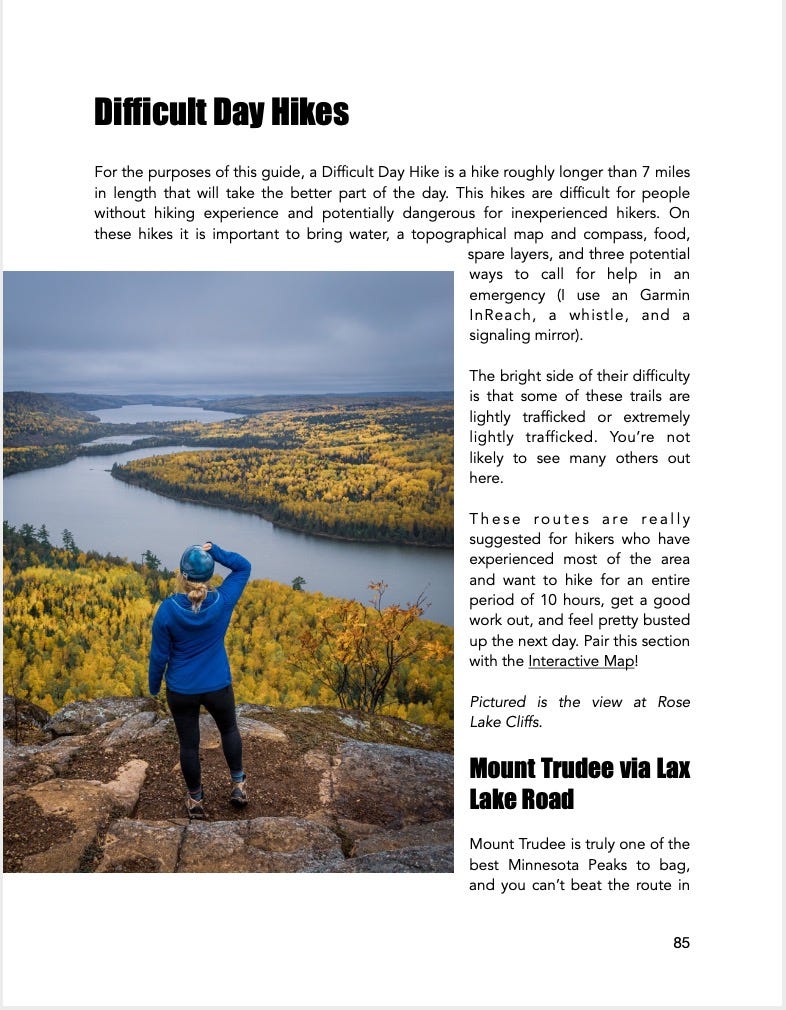 Difficult Day Hikes

For the purposes of this guide, a Difficult Day Hike is a hike roughly longer than 7 miles in length that will take the better part of the day. This hikes are difficult for people without hiking experience and potentially dangerous for inexperienced hikers. On these hikes it is important to bring water, a topographical map and compass, food, spare layers, and three potential ways to call for help in an emergency (I use an Garmin InReach, a whistle, and a signaling mirror).

The bright side of their difficulty is that some of these trails are lightly trafficked or extremely lightly trafficked. You're not likely to see many others out here.

These routes are really suggested for hikers who have experienced most of the area and want to hike for an entire period of 10 hours, get a good work out, and feel pretty busted up the next day. Pair this section with the Interactive Map!

Pictured is the view at Rose Lake Cliffs.

Mount Trudee via Lax Lake Road

Mount Trudee is truly one of the best Minnesota Peaks to bag, and you can't beat the route in

85